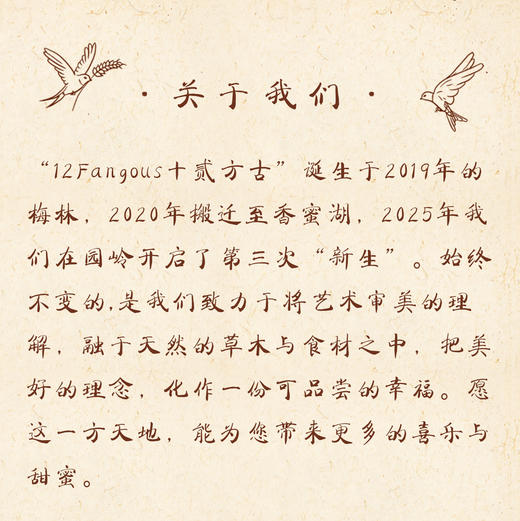 · 关于我们 ·

“12Fangous十贰方古”诞生于2019年的梅林，2020年搬迁至香蜜湖，2025年我们在园岭开启了第三次“新生”。始终不变的,是我们致力于将艺术审美的理解，融于天然的草木与食材之中，把美好的理念，化作一份可品尝的幸福。愿这一方天地，能为您带来更多的喜乐与甜蜜。